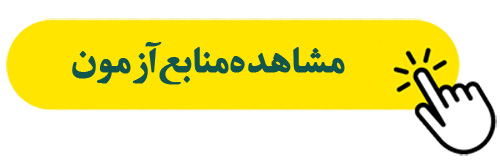 مشاهده منابع آزمون